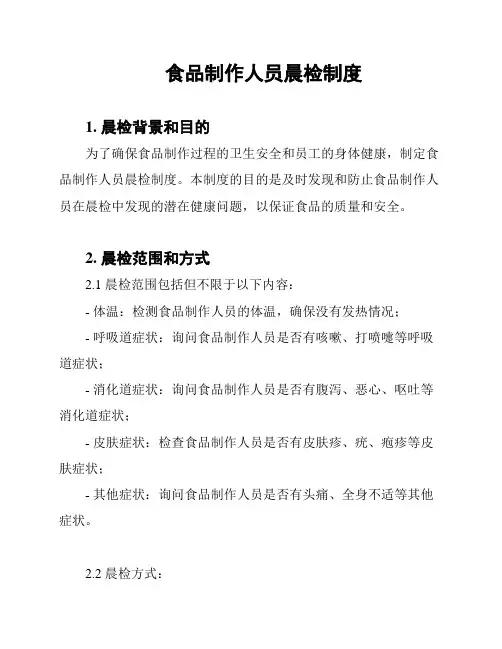 食品制作人员晨检制度

1. 晨检背景和目的

为了确保食品制作过程的卫生安全和员工的身体健康，制定食品制作人员晨检制度。本制度的目的是及时发现和防止食品制作人员在晨检中发现的潜在健康问题，以保证食品的质量和安全。

2. 晨检范围和方式

2.1 晨检范围包括但不限于以下内容：

- 体温：检测食品制作人员的体温，确保没有发热情况；

- 呼吸道症状：询问食品制作人员是否有咳嗽、打喷嚏等呼吸道症状；

- 消化道症状：询问食品制作人员是否有腹泻、恶心、呕吐等消化道症状；

- 皮肤症状：检查食品制作人员是否有皮肤疹、疣、疱疹等皮肤症状；

- 其他症状：询问食品制作人员是否有头痛、全身不适等其他症状。

2.2 晨检方式：